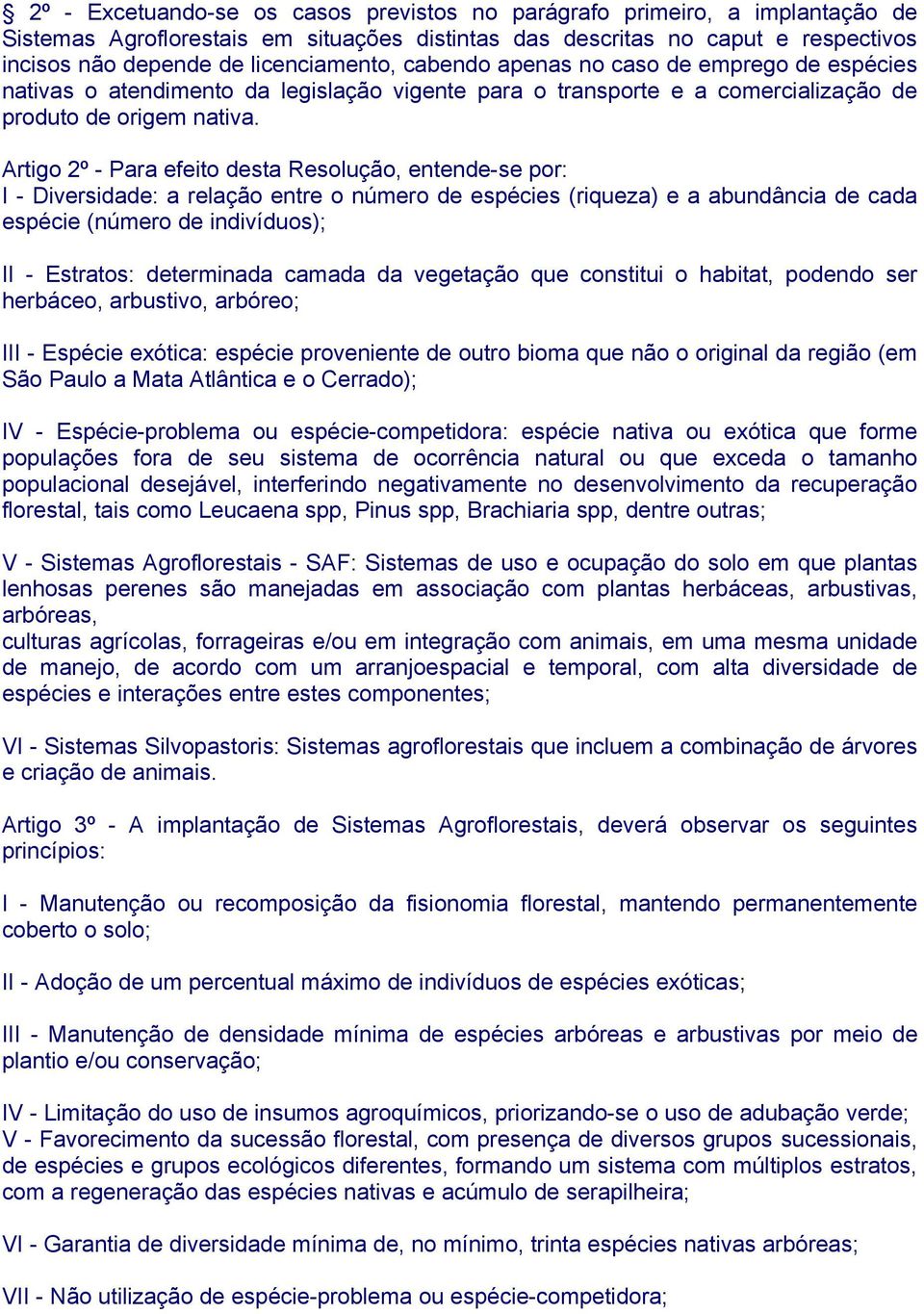 § 2º - Excetuando-se os casos previstos no parágrafo primeiro, a implantação de Sistemas Agroflorestais em situações distintas das descritas no caput e respectivos incisos não depende de licenciamento, cabendo apenas no caso de emprego de espécies nativas o atendimento da legislação vigente para o transporte e a comercialização de produto de origem nativa.

Artigo 2º - Para efeito desta Resolução, entende-se por:
I - Diversidade: a relação entre o número de espécies (riqueza) e a abundância de cada espécie (número de indivíduos);

II - Estratos: determinada camada da vegetação que constitui o habitat, podendo ser herbáceo, arbustivo, arbóreo;

III - Espécie exótica: espécie proveniente de outro bioma que não o original da região (em São Paulo a Mata Atlântica e o Cerrado);

IV - Espécie-problema ou espécie-competidora: espécie nativa ou exótica que forme populações fora de seu sistema de ocorrência natural ou que exceda o tamanho populacional desejável, interferindo negativamente no desenvolvimento da recuperação florestal, tais como Leucaena spp, Pinus spp, Brachiaria spp, dentre outras;

V - Sistemas Agroflorestais - SAF: Sistemas de uso e ocupação do solo em que plantas lenhosas perenes são manejadas em associação com plantas herbáceas, arbustivas, arbóreas,
culturas agrícolas, forrageiras e/ou em integração com animais, em uma mesma unidade de manejo, de acordo com um arranjoespacial e temporal, com alta diversidade de espécies e interações entre estes componentes;

VI - Sistemas Silvopastoris: Sistemas agroflorestais que incluem a combinação de árvores e criação de animais.

Artigo 3º - A implantação de Sistemas Agroflorestais, deverá observar os seguintes princípios:

I - Manutenção ou recomposição da fisionomia florestal, mantendo permanentemente coberto o solo;

II - Adoção de um percentual máximo de indivíduos de espécies exóticas;

III - Manutenção de densidade mínima de espécies arbóreas e arbustivas por meio de plantio e/ou conservação;

IV - Limitação do uso de insumos agroquímicos, priorizando-se o uso de adubação verde;
V - Favorecimento da sucessão florestal, com presença de diversos grupos sucessionais, de espécies e grupos ecológicos diferentes, formando um sistema com múltiplos estratos, com a regeneração das espécies nativas e acúmulo de serapilheira;

VI - Garantia de diversidade mínima de, no mínimo, trinta espécies nativas arbóreas;

VII - Não utilização de espécie-problema ou espécie-competidora;